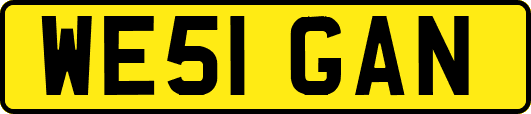 WE51 GAN